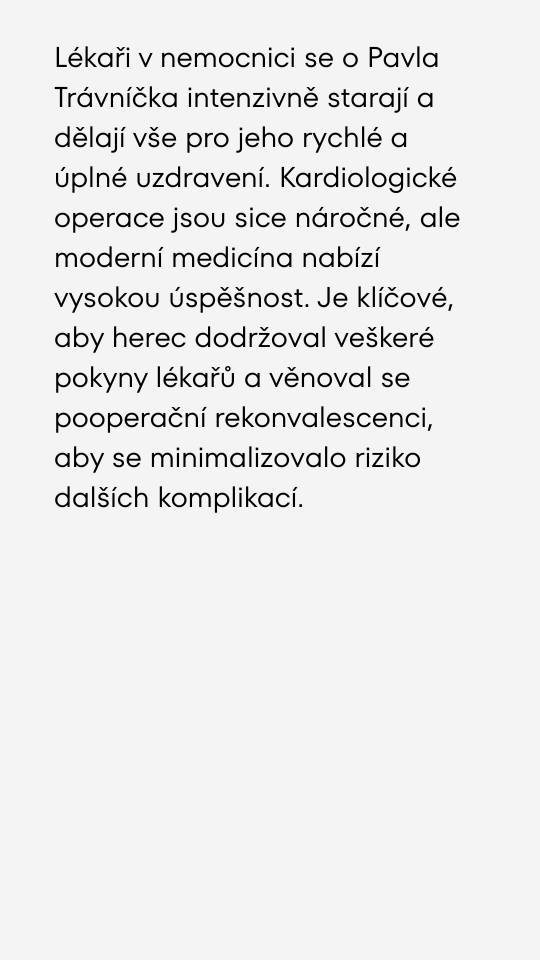 Lékaři v nemocnici se o Pavla Trávníčka intenzivně starají a dělají vše pro jeho rychlé a úplné uzdravení. Kardiologické operace jsou sice náročné, ale moderní medicína nabízí vysokou úspěšnost. Je klíčové, aby herec dodržoval veškeré pokyny lékařů a věnoval se pooperační rekonvalescenci, aby se minimalizovalo riziko dalších komplikací.